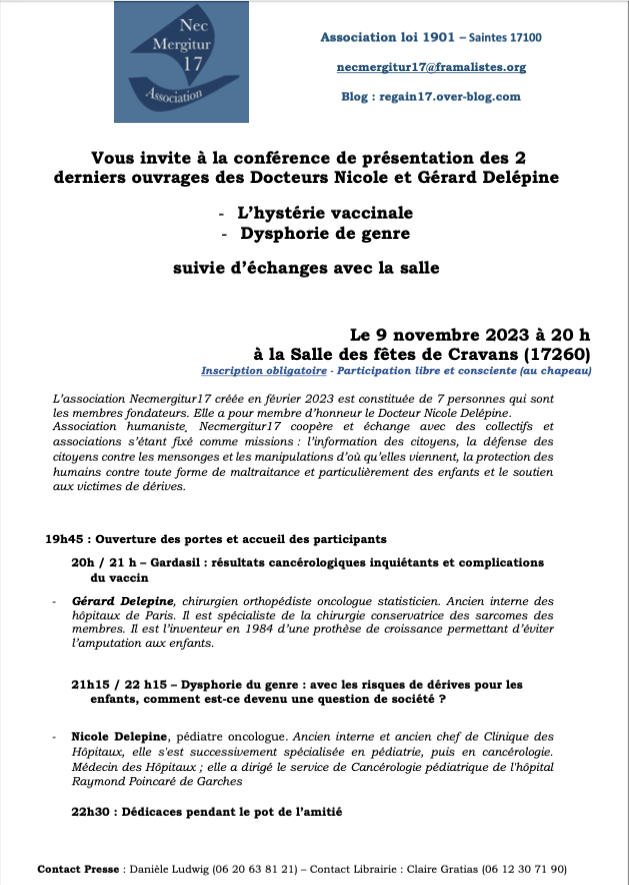 Nec
Mergitur
17
Association

Association loi 1901 – Saintes 17100

necmergitur17@framalistes.org

Blog : regain17.over-blog.com

Vous invite à la conférence de présentation des 2 derniers ouvrages des Docteurs Nicole et Gérard Delépine

- L'hystérie vaccinale
- Dysphorie de genre

suivie d'échanges avec la salle

Le 9 novembre 2023 à 20 h
à la Salle des fêtes de Cravans (17260)
Inscription obligatoire - Participation libre et consciente (au chapeau)

L'association Necmergitur17 créée en février 2023 est constituée de 7 personnes qui sont les membres fondateurs. Elle a pour membre d'honneur le Docteur Nicole Delépine.
Association humaniste, Necmergitur17 coopère et échange avec des collectifs et associations s'étant fixé comme missions : l'information des citoyens, la défense des citoyens contre les mensonges et les manipulations d'où qu'elles viennent, la protection des humains contre toute forme de maltraitance et particulièrement des enfants et le soutien aux victimes de dérives.

19h45 : Ouverture des portes et accueil des participants

20h / 21 h – Gardasil : résultats cancérologiques inquiétants et complications du vaccin

- Gérard Delepine, chirurgien orthopédiste oncologue statisticien. Ancien interne des hôpitaux de Paris. Il est spécialiste de la chirurgie conservatrice des sarcomes des membres. Il est l'inventeur en 1984 d'une prothèse de croissance permettant d'éviter l'amputation aux enfants.

21h15 / 22 h15 – Dysphorie du genre : avec les risques de dérives pour les enfants, comment est-ce devenu une question de société ?

- Nicole Delepine, pédiatre oncologue. Ancien interne et ancien chef de Clinique des Hôpitaux, elle s'est successivement spécialisée en pédiatrie, puis en cancérologie. Médecin des Hôpitaux ; elle a dirigé le service de Cancérologie pédiatrique de l'hôpital Raymond Poincaré de Garches

22h30 : Dédicaces pendant le pot de l'amitié

Contact Presse : Danièle Ludwig (06 20 63 81 21) – Contact Librairie : Claire Gratias (06 12 30 71 90)